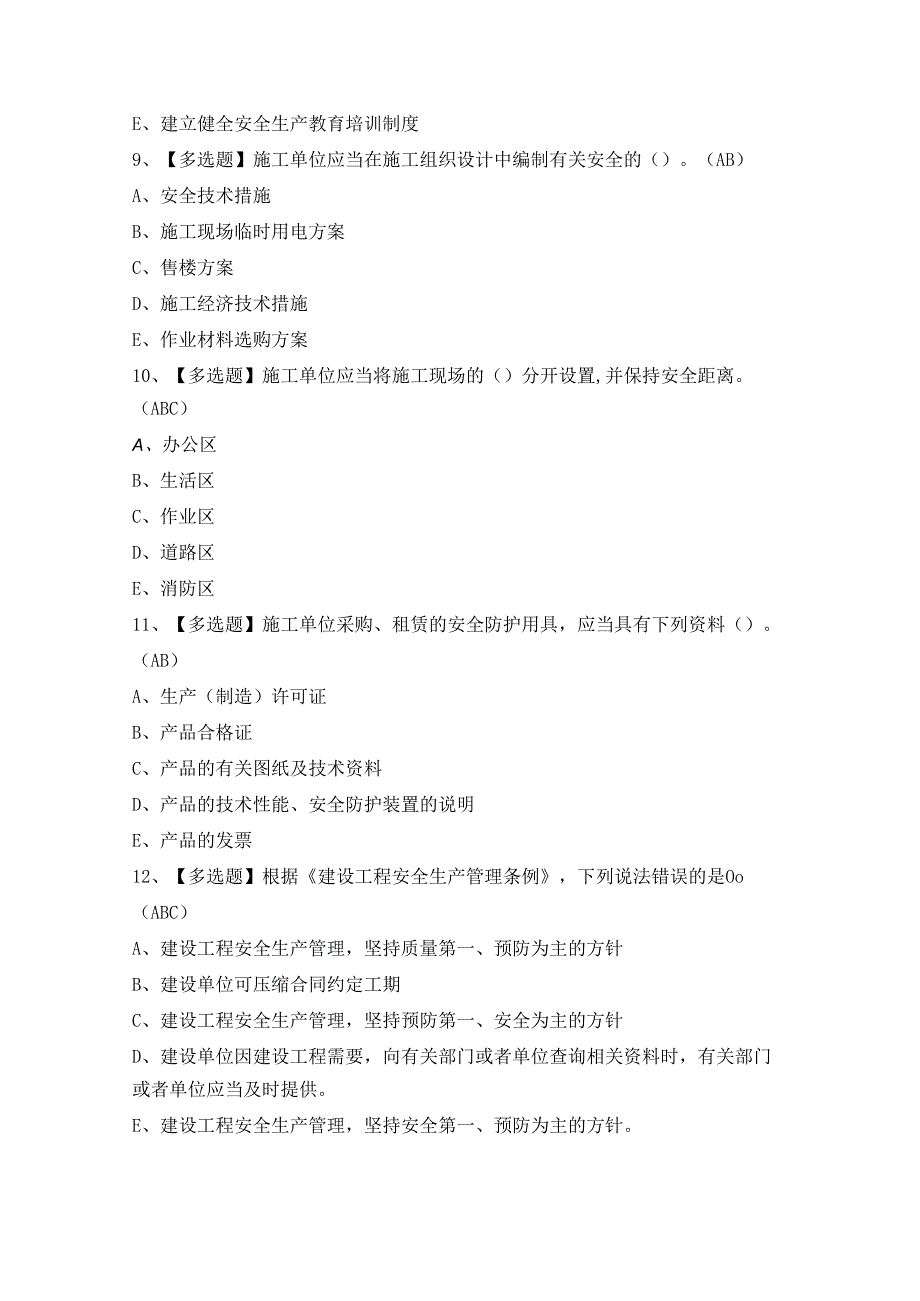 E、建立健全安全生产教育培训制度

9、【多选题】施工单位应当在施工组织设计中编制有关安全的（）。（AB）

A、安全技术措施

B、施工现场临时用电方案

C、售楼方案

D、施工经济技术措施

E、作业材料选购方案

10、【多选题】施工单位应当将施工现场的（）分开设置，并保持安全距离。（ABC）

A、办公区

B、生活区

C、作业区

D、道路区

E、消防区

11、【多选题】施工单位采购、租赁的安全防护用具，应当具有下列资料（）。（AB）

A、生产（制造）许可证

B、产品合格证

C、产品的有关图纸及技术资料

D、产品的技术性能、安全防护装置的说明

E、产品的发票

12、【多选题】根据《建设工程安全生产管理条例》，下列说法错误的是Oo（ABC）

A、建设工程安全生产管理，坚持质量第一、预防为主的方针

B、建设单位可压缩合同约定工期

C、建设工程安全生产管理，坚持预防第一、安全为主的方针

D、建设单位因建设工程需要，向有关部门或者单位查询相关资料时，有关部门或者单位应当及时提供。

E、建设工程安全生产管理，坚持安全第一、预防为主的方针。